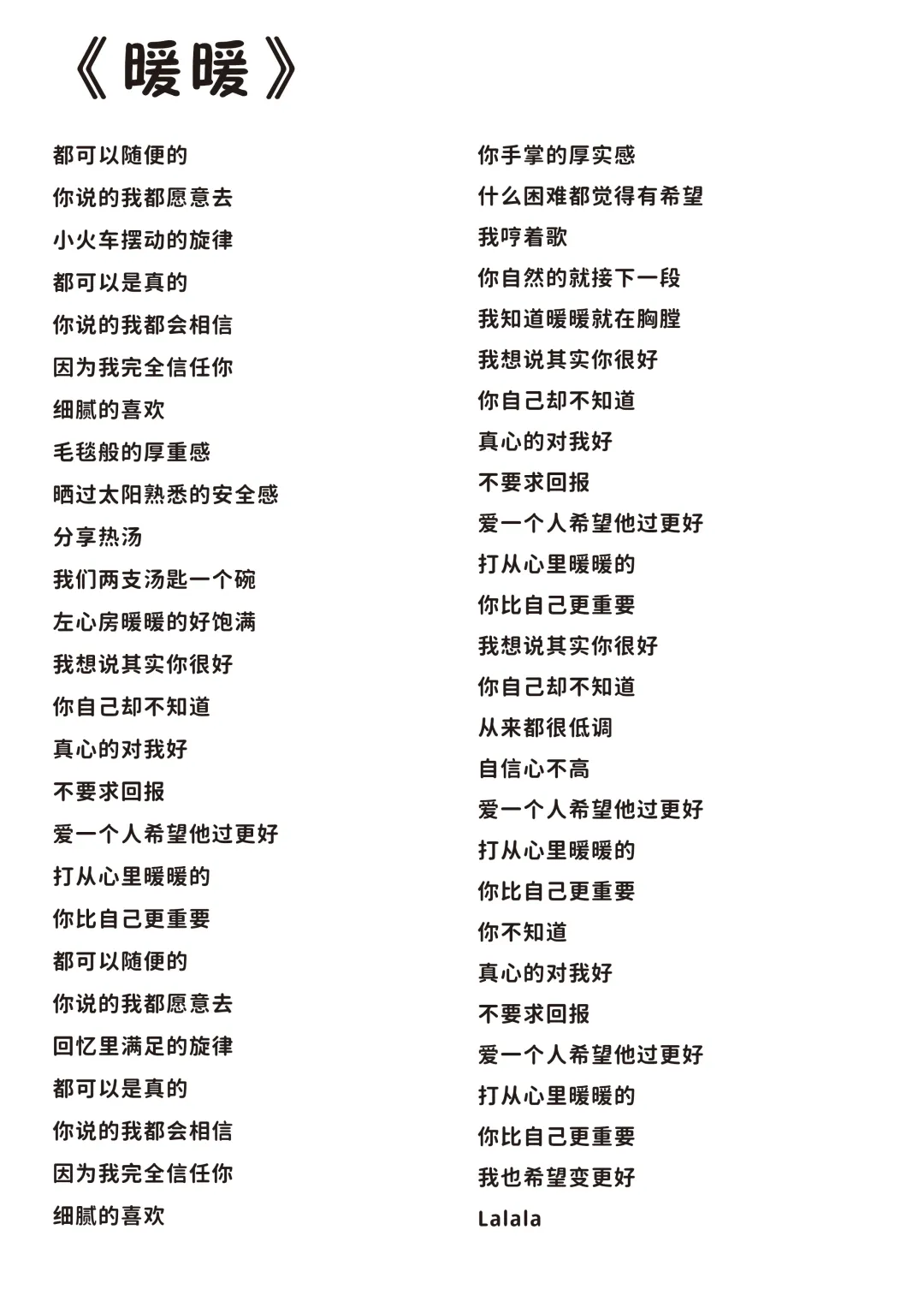 《暖暖》

都可以随便的
你说的我都愿意去
小火车摆动的旋律
都可以是真的
你说的我都会相信
因为我完全信任你
细腻的喜欢
毛毯般的厚重感
晒过太阳熟悉的安全感
分享热汤
我们两支汤匙一个碗
左心房暖暖的好饱满
我想说其实你很好
你自己却不知道
真心的对我好
不要求回报
爱一个人希望他过更好
打从心里暖暖的
你比自己更重要
都可以随便的
你说的我都愿意去
回忆里满足的旋律
都可以是真的
你说的我都会相信
因为我完全信任你
细腻的喜欢

你手掌的厚实感
什么困难都觉得有希望
我哼着歌
你自然的就接下一段
我知道暖暖就在胸膛
我想说其实你很好
你自己却不知道
真心的对我好
不要求回报
爱一个人希望他过更好
打从心里暖暖的
你比自己更重要
我想说其实你很好
你自己却不知道
从来都很低调
自信心不高
爱一个人希望他过更好
打从心里暖暖的
你比自己更重要
你不知道
真心的对我好
不要求回报
爱一个人希望他过更好
打从心里暖暖的
你比自己更重要
我也希望变更好
Lalala